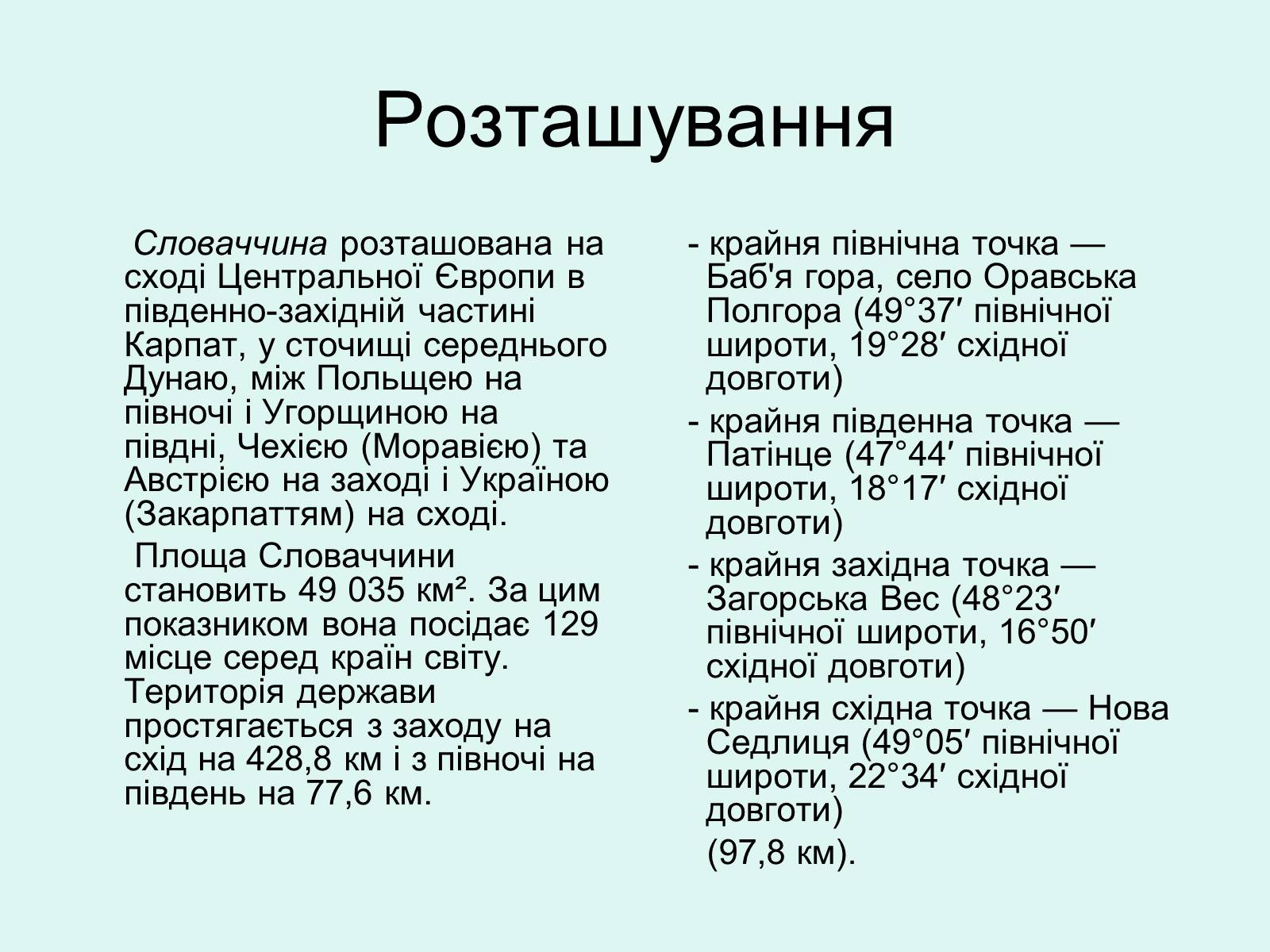 Розташування

Словаччина розташована на сході Центральної Європи в південно-західній частині Карпат, у сточищі середнього Дунаю, між Польщею на півночі і Угорщиною на півдні, Чехією (Моравією) та Австрією на заході і Україною (Закарпаттям) на сході.

Площа Словаччини становить 49 035 км². За цим показником вона посідає 129 місце серед країн світу. Територія держави простягається з заходу на схід на 428,8 км і з півночі на південь на 77,6 км.

- крайня північна точка — Баб'я гора, село Оравська Полгора (49°37′ північної широти, 19°28′ східної довготи)

- крайня південна точка — Патінце (47°44′ північної широти, 18°17′ східної довготи)

- крайня західна точка — Загорська Вес (48°23′ північної широти, 16°50′ східної довготи)

- крайня східна точка — Нова Седлиця (49°05′ північної широти, 22°34′ східної довготи)

(97,8 км).